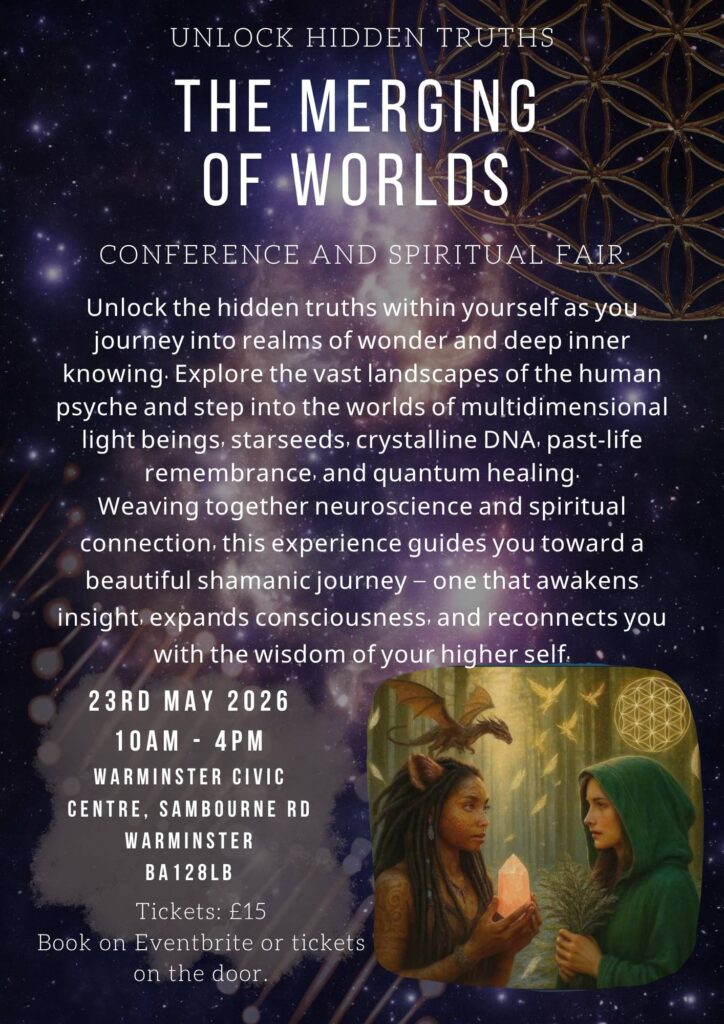 UNLOCK HIDDEN TRUTHS

THE MERGING OF WORLDS

CONFERENCE AND SPIRITUAL FAIR

Unlock the hidden truths within yourself as you journey into realms of wonder and deep inner knowing. Explore the vast landscapes of the human psyche and step into the worlds of multidimensional light beings, starseeds, crystalline DNA, past-life remembrance, and quantum healing. Weaving together neuroscience and spiritual connection, this experience guides you toward a beautiful shamanic journey – one that awakens insight, expands consciousness, and reconnects you with the wisdom of your higher self.

23RD MAY 2026
10AM - 4PM
WARMINSTER CIVIC CENTRE, SAMBOURNE RD
WARMINSTER
BA128LB

Tickets: £15
Book on Eventbrite or tickets on the door.